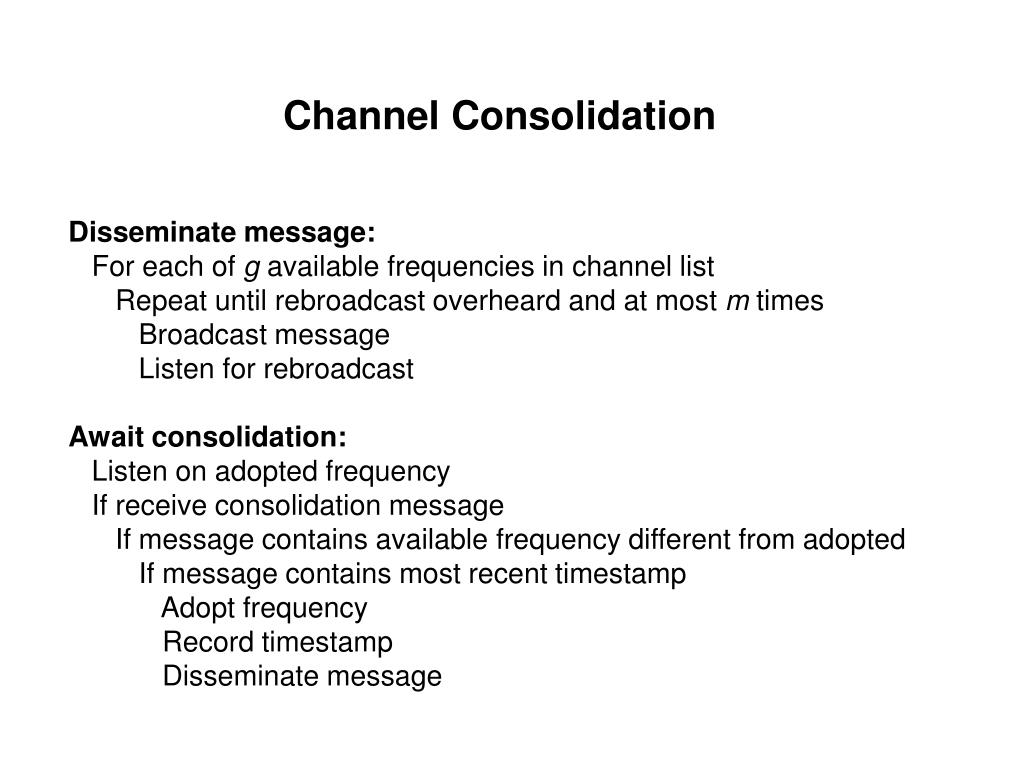 Channel Consolidation

Disseminate message:
For each of $g$ available frequencies in channel list
Repeat until rebroadcast overheard and at most $m$ times
Broadcast message
Listen for rebroadcast

Await consolidation:
Listen on adopted frequency
If receive consolidation message
If message contains available frequency different from adopted
If message contains most recent timestamp
Adopt frequency
Record timestamp
Disseminate message